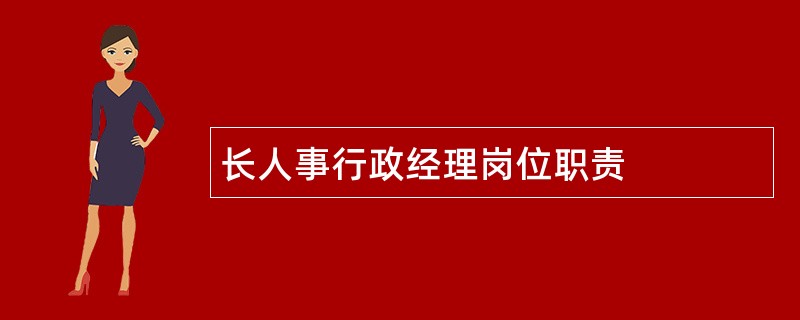 长人事行政经理岗位职责